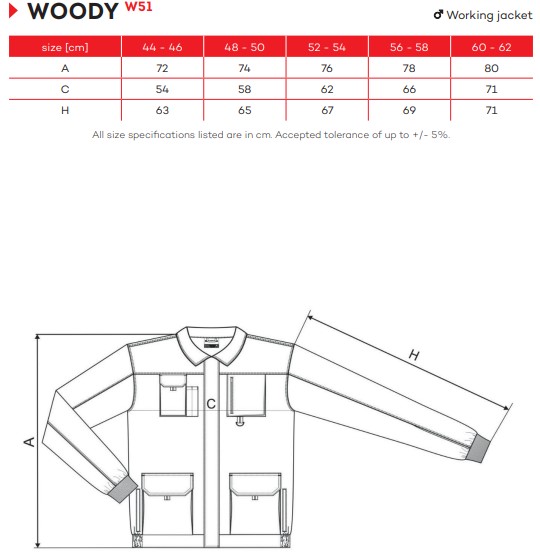 WOODY W51

♂ Working jacket

| size [cm] | 44 - 46 | 48 - 50 | 52 - 54 | 56 - 58 | 60 - 62 |
|---|---|---|---|---|---|
| A | 72 | 74 | 76 | 78 | 80 |
| C | 54 | 58 | 62 | 66 | 71 |
| H | 63 | 65 | 67 | 69 | 71 |

All size specifications listed are in cm. Accepted tolerance of up to +/- 5%.

H

C

A